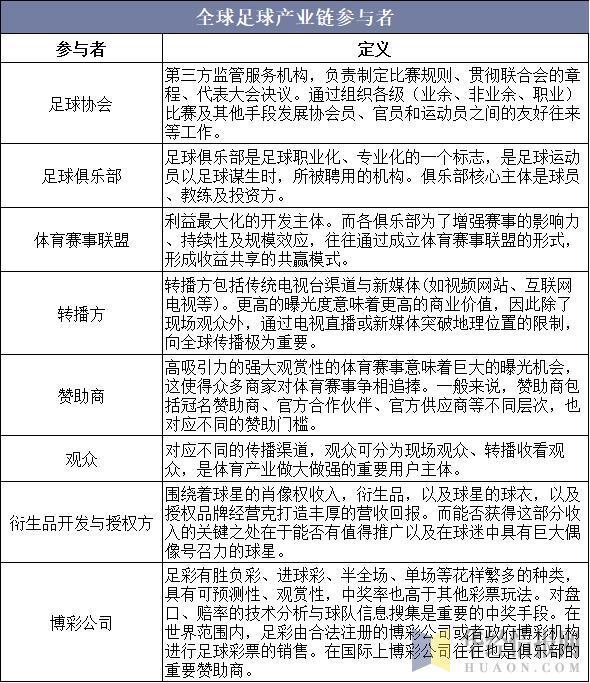 全球足球产业链参与者

| 参与者 | 定义 |
|---|---|
| 足球协会 | 第三方监管服务机构，负责制定比赛规则、贯彻联合会的章程、代表大会决议。通过组织各级（业余、非业余、职业）比赛及其他手段发展协会员、官员和运动员之间的友好往来等工作。 |
| 足球俱乐部 | 足球俱乐部是足球职业化、专业化的一个标志，是足球运动员以足球谋生时，所被聘用的机构。俱乐部核心主体是球员、教练及投资方。 |
| 体育赛事联盟 | 利益最大化的开发主体。而各俱乐部为了增强赛事的影响力、持续性及规模效应，往往通过成立体育赛事联盟的形式，形成收益共享的共赢模式。 |
| 转播方 | 转播方包括传统电视台渠道与新媒体(如视频网站、互联网电视等)。更高的曝光度意味着更高的商业价值，因此除了现场观众外，通过电视直播或新媒体突破地理位置的限制，向全球传播极为重要。 |
| 赞助商 | 高吸引力的强大观赏性的体育赛事意味着巨大的曝光机会，这使得众多商家对体育赛事争相追捧。一般来说，赞助商包括冠名赞助商、官方合作伙伴、官方供应商等不同层次，也对应不同的赞助门槛。 |
| 观众 | 对应不同的传播渠道，观众可分为现场观众、转播收看观众，是体育产业做大做强的重要用户主体。 |
| 衍生品开发与授权方 | 围绕着球星的肖像权收入，衍生品，以及球星的球衣，以及授权品牌经营克打造丰厚的营收回报。而能否获得这部分收入的关键之处在于能否有值得推广以及在球迷中具有巨大偶像号召力的球星。 |
| 博彩公司 | 足彩有胜负彩、进球彩、半全场、单场等花样繁多的种类，具有可预测性、观赏性，中奖率也高于其他彩票玩法。对盘口、赔率的技术分析与球队信息搜集是重要的中奖手段。在世界范围内，足彩由合法注册的博彩公司或者政府博彩机构进行足球彩票的销售。在国际上博彩公司往往也是俱乐部的重要赞助商。 |

HUAON.COM